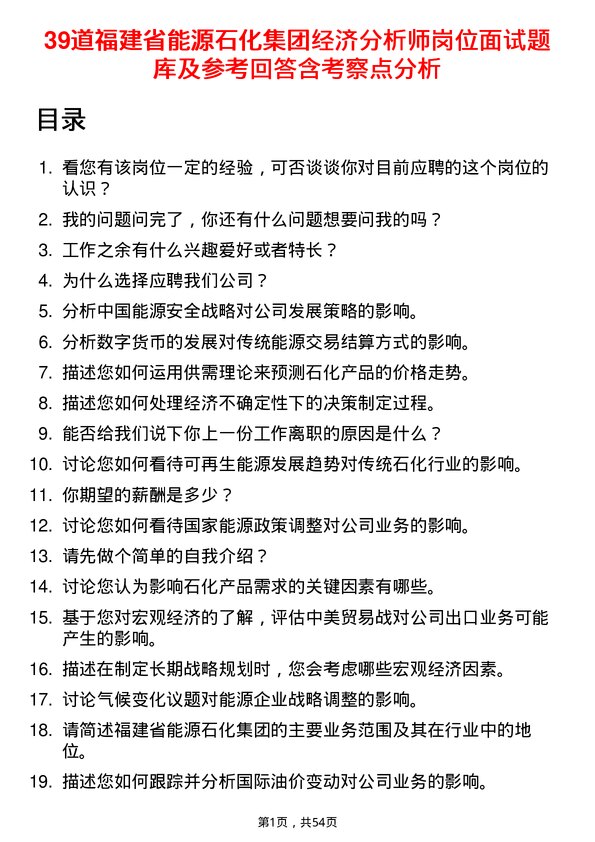 39道福建省能源石化集团经济分析师岗位面试题库及参考回答含考察点分析

目录

1. 看您有该岗位一定的经验，可否谈谈你对目前应聘的这个岗位的认识？
2. 我的问题问完了，你还有什么问题想要问我的吗？
3. 工作之余有什么兴趣爱好或者特长？
4. 为什么选择应聘我们公司？
5. 分析中国能源安全战略对公司发展策略的影响。
6. 分析数字货币的发展对传统能源交易结算方式的影响。
7. 描述您如何运用供需理论来预测石化产品的价格走势。
8. 描述您如何处理经济不确定性下的决策制定过程。
9. 能否给我们说下你上一份工作离职的原因是什么？
10. 讨论您如何看待可再生能源发展趋势对传统石化行业的影响。
11. 你期望的薪酬是多少？
12. 讨论您如何看待国家能源政策调整对公司业务的影响。
13. 请先做个简单的自我介绍？
14. 讨论您认为影响石化产品需求的关键因素有哪些。
15. 基于您对宏观经济的了解，评估中美贸易战对公司出口业务可能产生的影响。
16. 描述在制定长期战略规划时，您会考虑哪些宏观经济因素。
17. 讨论气候变化议题对能源企业战略调整的影响。
18. 请简述福建省能源石化集团的主要业务范围及其在行业中的地位。
19. 描述您如何跟踪并分析国际油价变动对公司业务的影响。

第1页，共54页